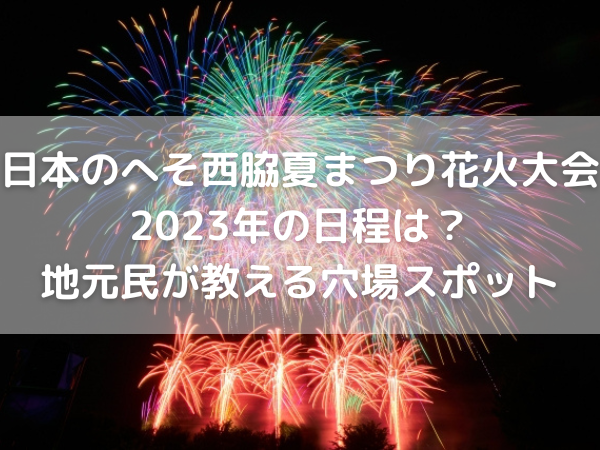 日本のへそ西脇夏まつり花火大会
2023年の日程は？
地元民が教える穴場スポット